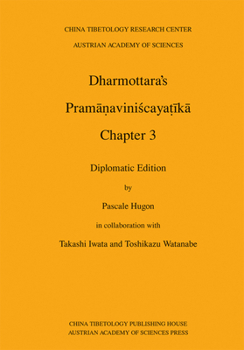 CHINA TIBETOLOGY RESEARCH CENTER
AUSTRIAN ACADEMY OF SCIENCES

Dharmottara's

Pramāṇaviniścayaṭīkā

Chapter 3

Diplomatic Edition

by

Pascale Hugon

in collaboration with

Takashi Iwata and Toshikazu Watanabe

CHINA TIBETOLOGY PUBLISHING HOUSE
AUSTRIAN ACADEMY OF SCIENCES PRESS